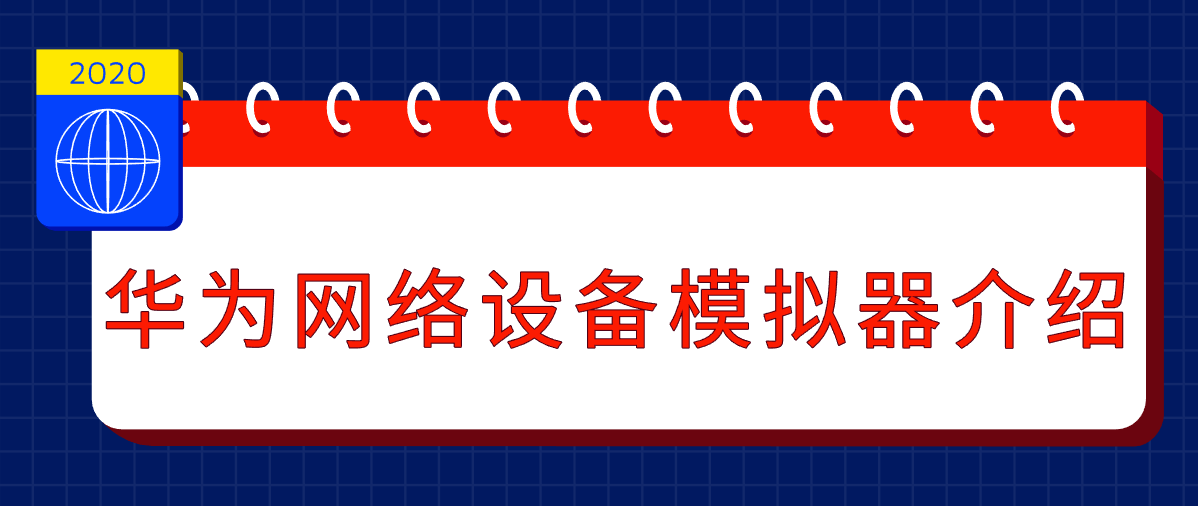 2020

华为网络设备模拟器介绍